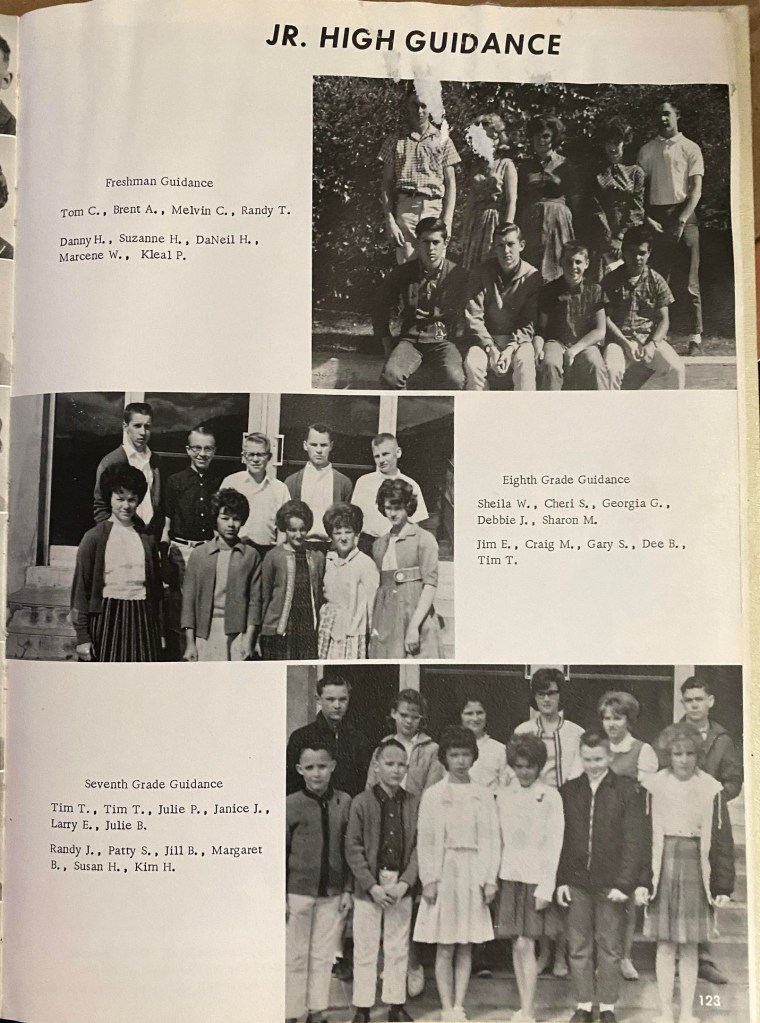 JR. HIGH GUIDANCE

Freshman Guidance

Tom C., Brent A., Melvin C., Randy T.

Danny H., Suzanne H., DaNeil H., Marcene W., Kleal P.

Eighth Grade Guidance

Sheila W., Cheri S., Georgia G., Debbie J., Sharon M.

Jim E., Craig M., Gary S., Dee B., Tim T.

Seventh Grade Guidance

Tim T., Tim T., Julie P., Janice J., Larry E., Julie B.

Randy J., Patty S., Jill B., Margaret B., Susan H., Kim H.

123